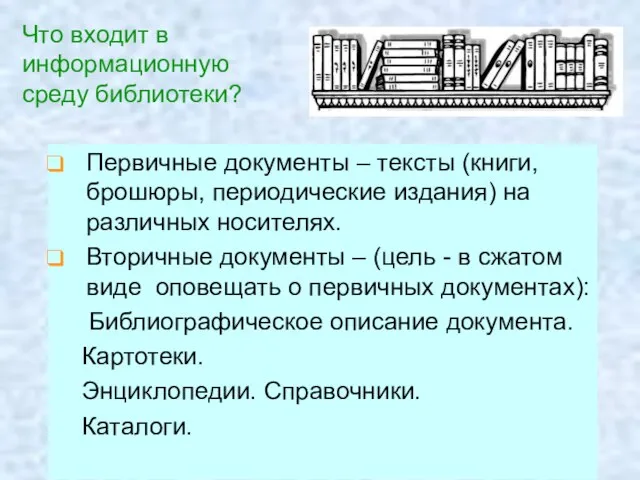 Что входит в информационную среду библиотеки?

Первичные документы – тексты (книги, брошюры, периодические издания) на различных носителях.

Вторичные документы – (цель - в сжатом виде оповещать о первичных документах):

Библиографическое описание документа.

Картотеки.

Энциклопедии. Справочники.

Каталоги.